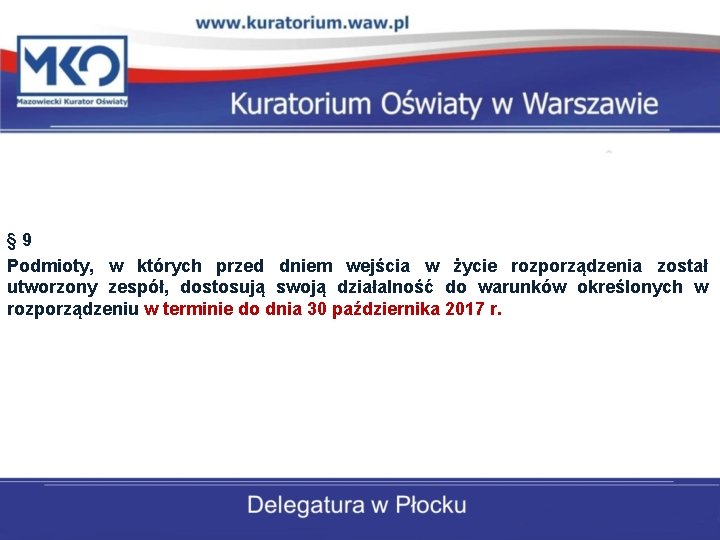 www.kuratorium.waw.pl

MKO

Mazowiecki Kurator Oświaty

Kuratorium Oświaty w Warszawie

§ 9

Podmioty, w których przed dniem wejścia w życie rozporządzenia został utworzony zespół, dostosują swoją działalność do warunków określonych w rozporządzeniu w terminie do dnia 30 października 2017 r.

Delegatura w Płocku